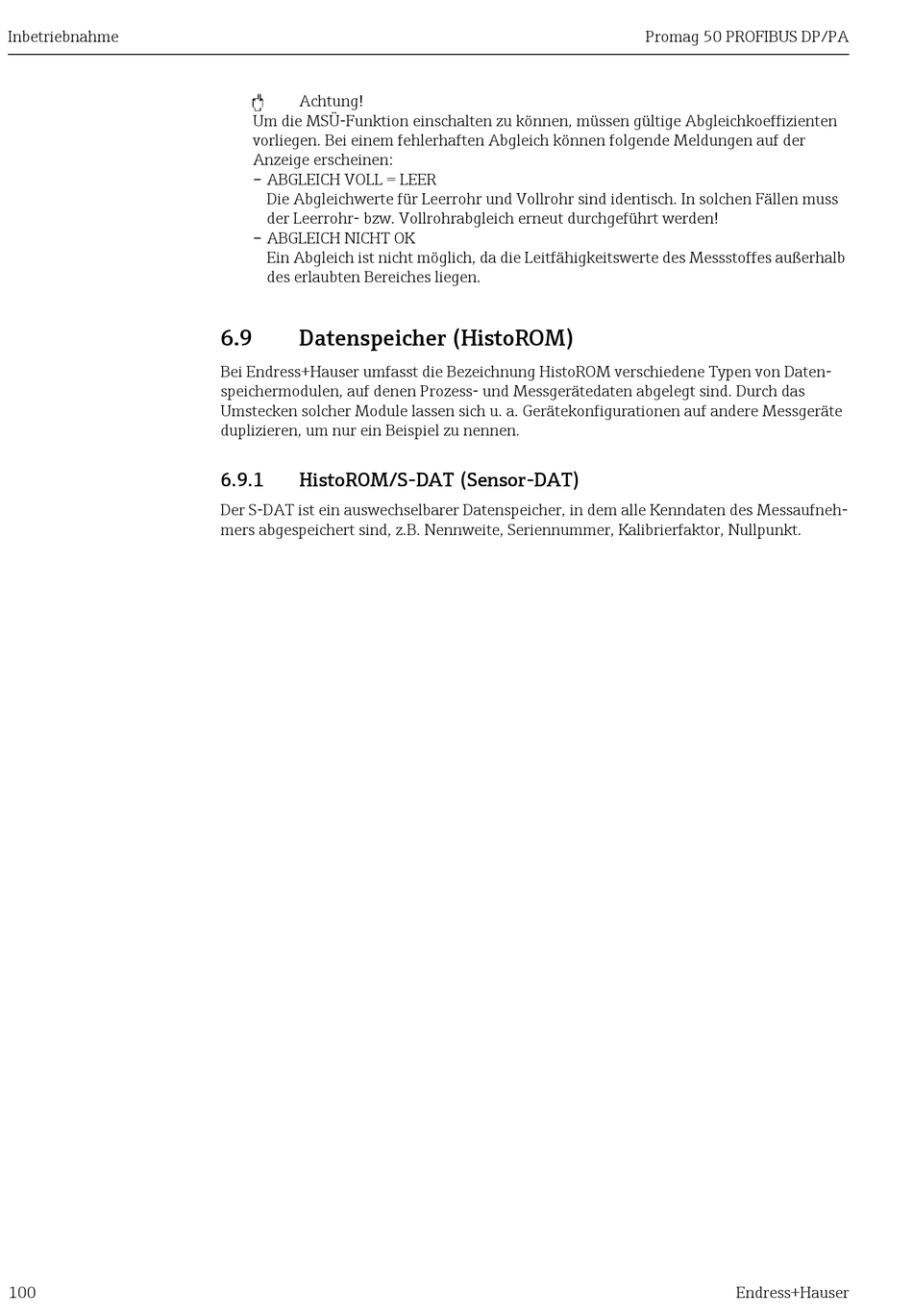 Inbetriebnahme

Promag 50 PROFIBUS DP/PA

Achtung!
Um die MSÜ-Funktion einschalten zu können, müssen gültige Abgleichkoeffizienten vorliegen. Bei einem fehlerhaften Abgleich können folgende Meldungen auf der Anzeige erscheinen:
– ABGLEICH VOLL = LEER
Die Abgleichwerte für Leerrohr und Vollrohr sind identisch. In solchen Fällen muss der Leerrohr- bzw. Vollrohrabgleich erneut durchgeführt werden!
– ABGLEICH NICHT OK
Ein Abgleich ist nicht möglich, da die Leitfähigkeitswerte des Messstoffes außerhalb des erlaubten Bereiches liegen.

6.9 Datenspeicher (HistoROM)

Bei Endress+Hauser umfasst die Bezeichnung HistoROM verschiedene Typen von Datenspeichermodulen, auf denen Prozess- und Messgerätedaten abgelegt sind. Durch das Umstecken solcher Module lassen sich u. a. Gerätekonfigurationen auf andere Messgeräte duplizieren, um nur ein Beispiel zu nennen.

6.9.1 HistoROM/S-DAT (Sensor-DAT)

Der S-DAT ist ein auswechselbarer Datenspeicher, in dem alle Kenndaten des Messaufnehmers abgespeichert sind, z.B. Nennweite, Seriennummer, Kalibrierfaktor, Nullpunkt.

100

Endress+Hauser